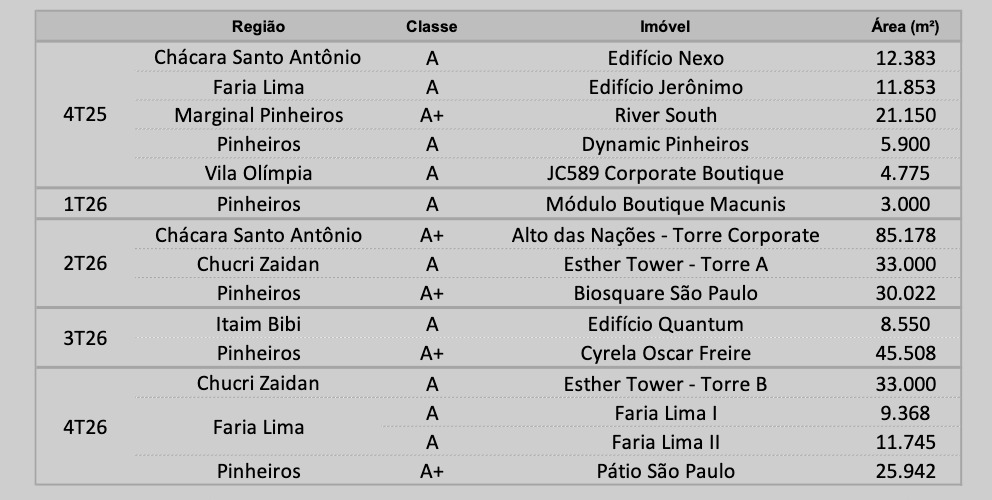 | | Região | Classe | Imóvel | Área (m²) |
|---|---|---|---|---|
| 4T25 | Chácara Santo Antônio | A | Edifício Nexo | 12.383 |
| | Faria Lima | A | Edifício Jerônimo | 11.853 |
| | Marginal Pinheiros | A+ | River South | 21.150 |
| | Pinheiros | A | Dynamic Pinheiros | 5.900 |
| | Vila Olímpia | A | JC589 Corporate Boutique | 4.775 |
| 1T26 | Pinheiros | A | Módulo Boutique Macunis | 3.000 |
| 2T26 | Chácara Santo Antônio | A+ | Alto das Nações - Torre Corporate | 85.178 |
| | Chucri Zaidan | A | Esther Tower - Torre A | 33.000 |
| | Pinheiros | A+ | Biosquare São Paulo | 30.022 |
| 3T26 | Itaim Bibi | A | Edifício Quantum | 8.550 |
| | Pinheiros | A+ | Cyrela Oscar Freire | 45.508 |
| 4T26 | Chucri Zaidan | A | Esther Tower - Torre B | 33.000 |
| | Faria Lima | A | Faria Lima I | 9.368 |
| | | A | Faria Lima II | 11.745 |
| | Pinheiros | A+ | Pátio São Paulo | 25.942 |